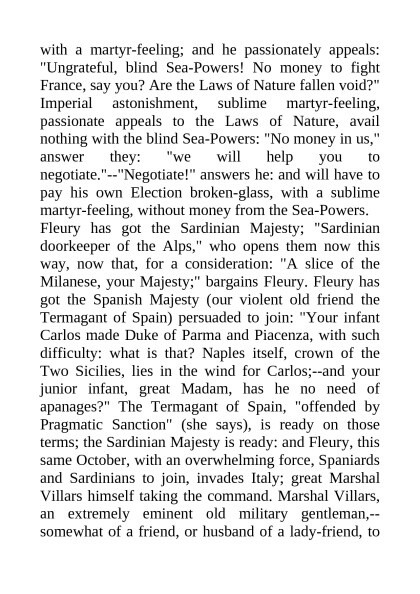 with a martyr-feeling; and he passionately appeals: "Ungrateful, blind Sea-Powers! No money to fight France, say you? Are the Laws of Nature fallen void?" Imperial astonishment, sublime martyr-feeling, passionate appeals to the Laws of Nature, avail nothing with the blind Sea-Powers: "No money in us," answer they: "we will help you to negotiate."--"Negotiate!" answers he: and will have to pay his own Election broken-glass, with a sublime martyr-feeling, without money from the Sea-Powers.
Fleury has got the Sardinian Majesty; "Sardinian doorkeeper of the Alps," who opens them now this way, now that, for a consideration: "A slice of the Milanese, your Majesty;" bargains Fleury. Fleury has got the Spanish Majesty (our violent old friend the Termagant of Spain) persuaded to join: "Your infant Carlos made Duke of Parma and Piacenza, with such difficulty: what is that? Naples itself, crown of the Two Sicilies, lies in the wind for Carlos;--and your junior infant, great Madam, has he no need of apanages?" The Termagant of Spain, "offended by Pragmatic Sanction" (she says), is ready on those terms; the Sardinian Majesty is ready: and Fleury, this same October, with an overwhelming force, Spaniards and Sardinians to join, invades Italy; great Marshal Villars himself taking the command. Marshal Villars, an extremely eminent old military gentleman,--somewhat of a friend, or husband of a lady-friend, to